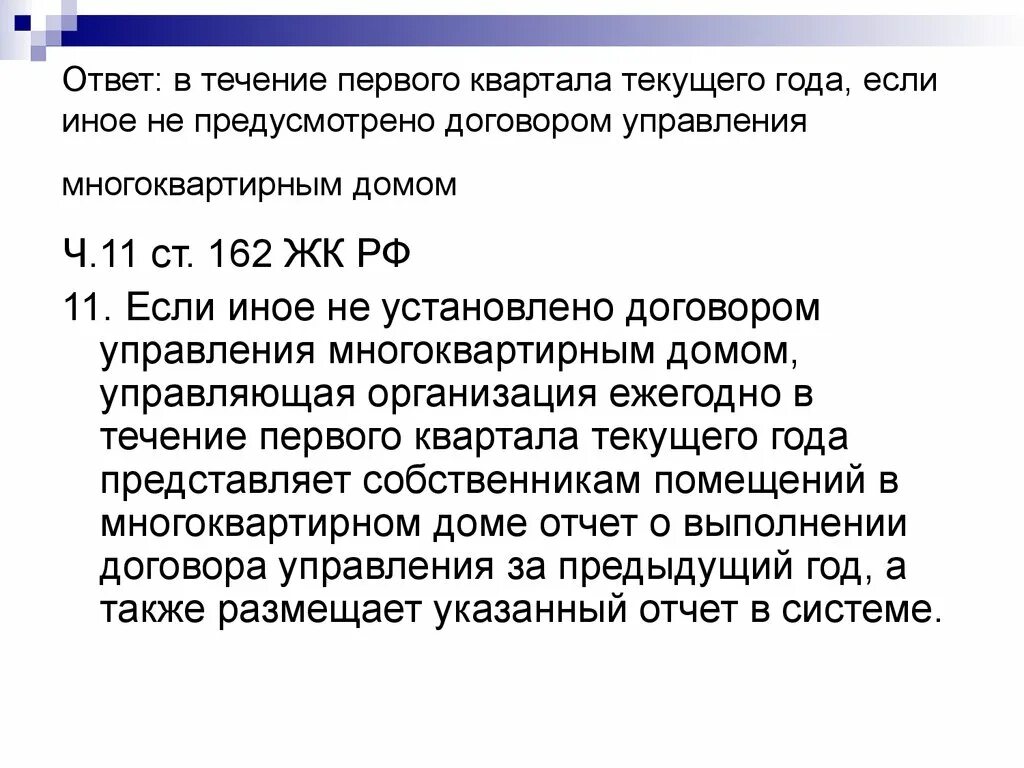 Ответ: в течение первого квартала текущего года, если иное не предусмотрено договором управления

многоквартирным домом

Ч.11 ст. 162 ЖК РФ

11. Если иное не установлено договором управления многоквартирным домом, управляющая организация ежегодно в течение первого квартала текущего года представляет собственникам помещений в многоквартирном доме отчет о выполнении договора управления за предыдущий год, а также размещает указанный отчет в системе.